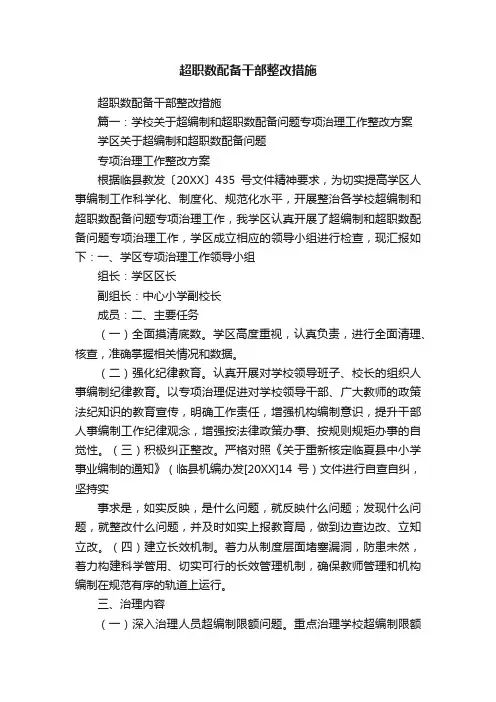 超职数配备干部整改措施

超职数配备干部整改措施

篇一：学校关于超编制和超职数配备问题专项治理工作整改方案

学区关于超编制和超职数配备问题

专项治理工作整改方案

根据临县教发〔20XX〕435 号文件精神要求，为切实提高学区人事编制工作科学化、制度化、规范化水平，开展整治各学校超编制和超职数配备问题专项治理工作，我学区认真开展了超编制和超职数配备问题专项治理工作，学区成立相应的领导小组进行检查，现汇报如下：一、学区专项治理工作领导小组

组长：学区区长

副组长：中心小学副校长

成员：二、主要任务

（一）全面摸清底数。学区高度重视，认真负责，进行全面清理、核查，准确掌握相关情况和数据。

（二）强化纪律教育。认真开展对学校领导班子、校长的组织人事编制纪律教育。以专项治理促进对学校领导干部、广大教师的政策法纪知识的教育宣传，明确工作责任，增强机构编制意识，提升干部人事编制工作纪律观念，增强按法律政策办事、按规则规矩办事的自觉性。（三）积极纠正整改。严格对照《关于重新核定临夏县中小学事业编制的通知》（临县机编办发[20XX]14 号）文件进行自查自纠，坚持实

事求是，如实反映，是什么问题，就反映什么问题；发现什么问题，就整改什么问题，并及时如实上报教育局，做到边查边改、立知立改。（四）建立长效机制。着力从制度层面堵塞漏洞，防患未然，着力构建科学管用、切实可行的长效管理机制，确保教师管理和机构编制在规范有序的轨道上运行。

三、治理内容

（一）深入治理人员超编制限额问题。重点治理学校超编制限额